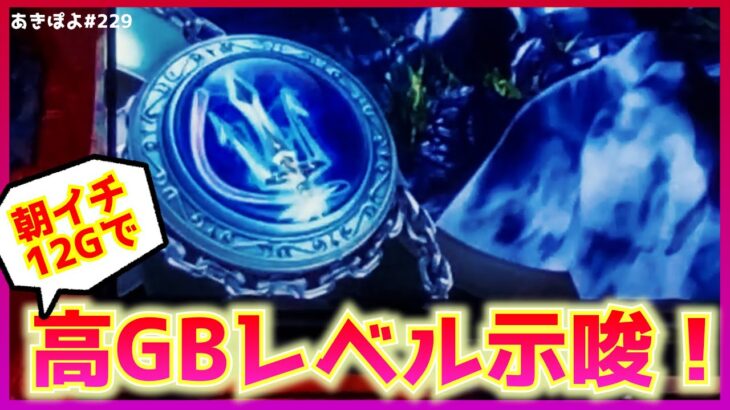 あきぽよ#229

朝イチ
12Gで

高GBレベル示唆！